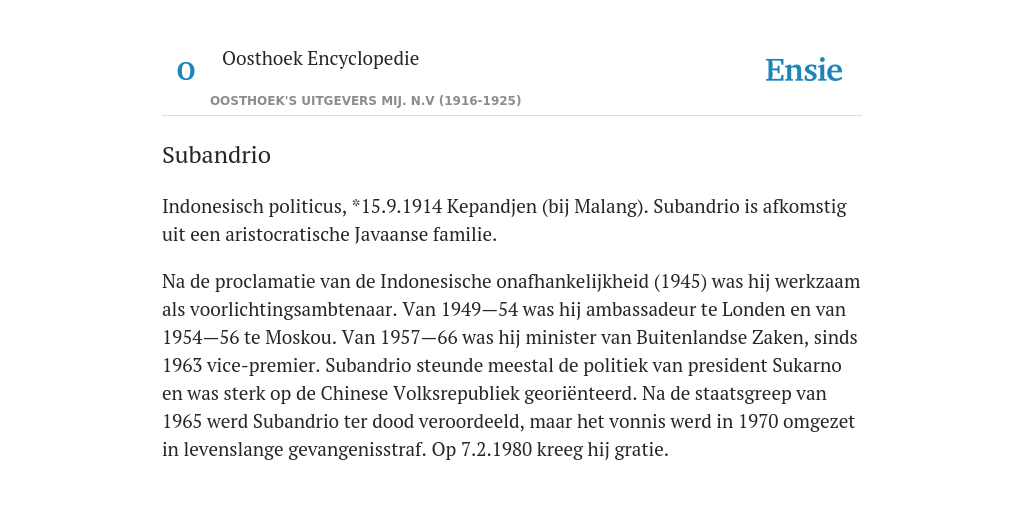 O Oosthoek Encyclopedie

OOSTHOEK'S UITGEVERS MIJ. N.V (1916-1925)

Ensie

Subandrio

Indonesisch politicus, *15.9.1914 Kepandjen (bij Malang). Subandrio is afkomstig uit een aristocratische Javaanse familie.

Na de proclamatie van de Indonesische onafhankelijkheid (1945) was hij werkzaam als voorlichtingsambtenaar. Van 1949—54 was hij ambassadeur te Londen en van 1954—56 te Moskou. Van 1957—66 was hij minister van Buitenlandse Zaken, sinds 1963 vice-premier. Subandrio steunde meestal de politiek van president Sukarno en was sterk op de Chinese Volksrepubliek georiënteerd. Na de staatsgreep van 1965 werd Subandrio ter dood veroordeeld, maar het vonnis werd in 1970 omgezet in levenslange gevangenisstraf. Op 7.2.1980 kreeg hij gratie.